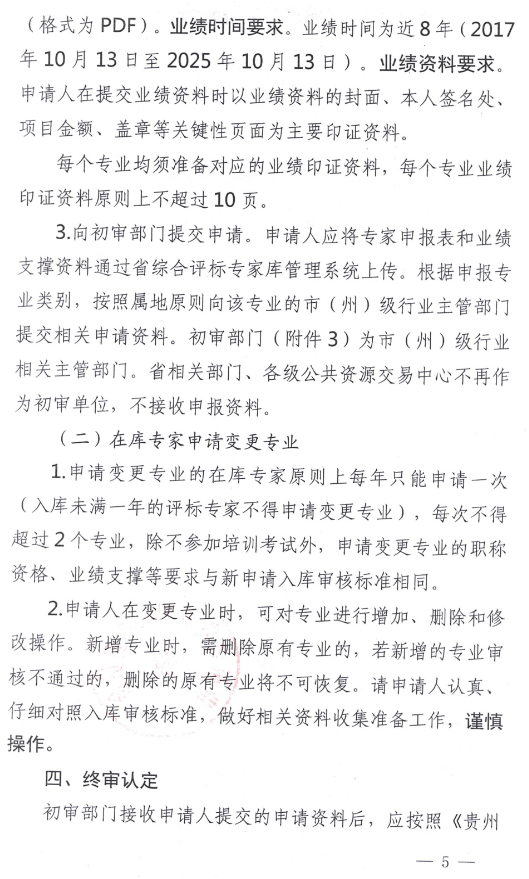 （格式为 PDF）。业绩时间要求。业绩时间为近 8 年（2017 年 10 月 13 日至 2025 年 10 月 13 日）。业绩资料要求。申请人在提交业绩资料时以业绩资料的封面、本人签名处、项目金额、盖章等关键性页面为主要印证资料。

每个专业均须准备对应的业绩印证资料，每个专业业绩印证资料原则上不超过 10 页。

3.向初审部门提交申请。申请人应将专家申报表和业绩支撑资料通过省综合评标专家库管理系统上传。根据申报专业类别，按照属地原则向该专业的市（州）级行业主管部门提交相关申请资料。初审部门（附件 3）为市（州）级行业相关主管部门。省相关部门、各级公共资源交易中心不再作为初审单位，不接收申报资料。

（二）在库专家申请变更专业

1.申请变更专业的在库专家原则上每年只能申请一次（入库未满一年的评标专家不得申请变更专业），每次不得超过 2 个专业，除不参加培训考试外，申请变更专业的职称资格、业绩支撑等要求与新申请入库审核标准相同。

2.申请人在变更专业时，可对专业进行增加、删除和修改操作。新增专业时，需删除原有专业的，若新增的专业审核不通过的，删除的原有专业将不可恢复。请申请人认真、仔细对照入库审核标准，做好相关资料收集准备工作，谨慎操作。

四、终审认定

初审部门接收申请人提交的申请资料后，应按照《贵州

— 5 —